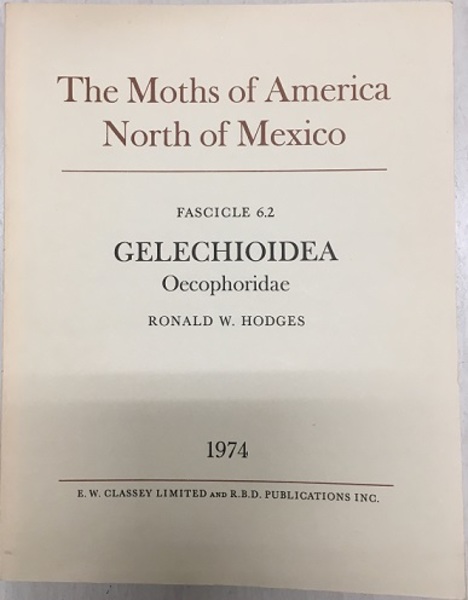 The Moths of America
North of Mexico

FASCICLE 6.2

GELECHIOIDEA
Oecophoridae

RONALD W. HODGES

1974

E. W. CLASSEY LIMITED AND R.B.D. PUBLICATIONS INC.